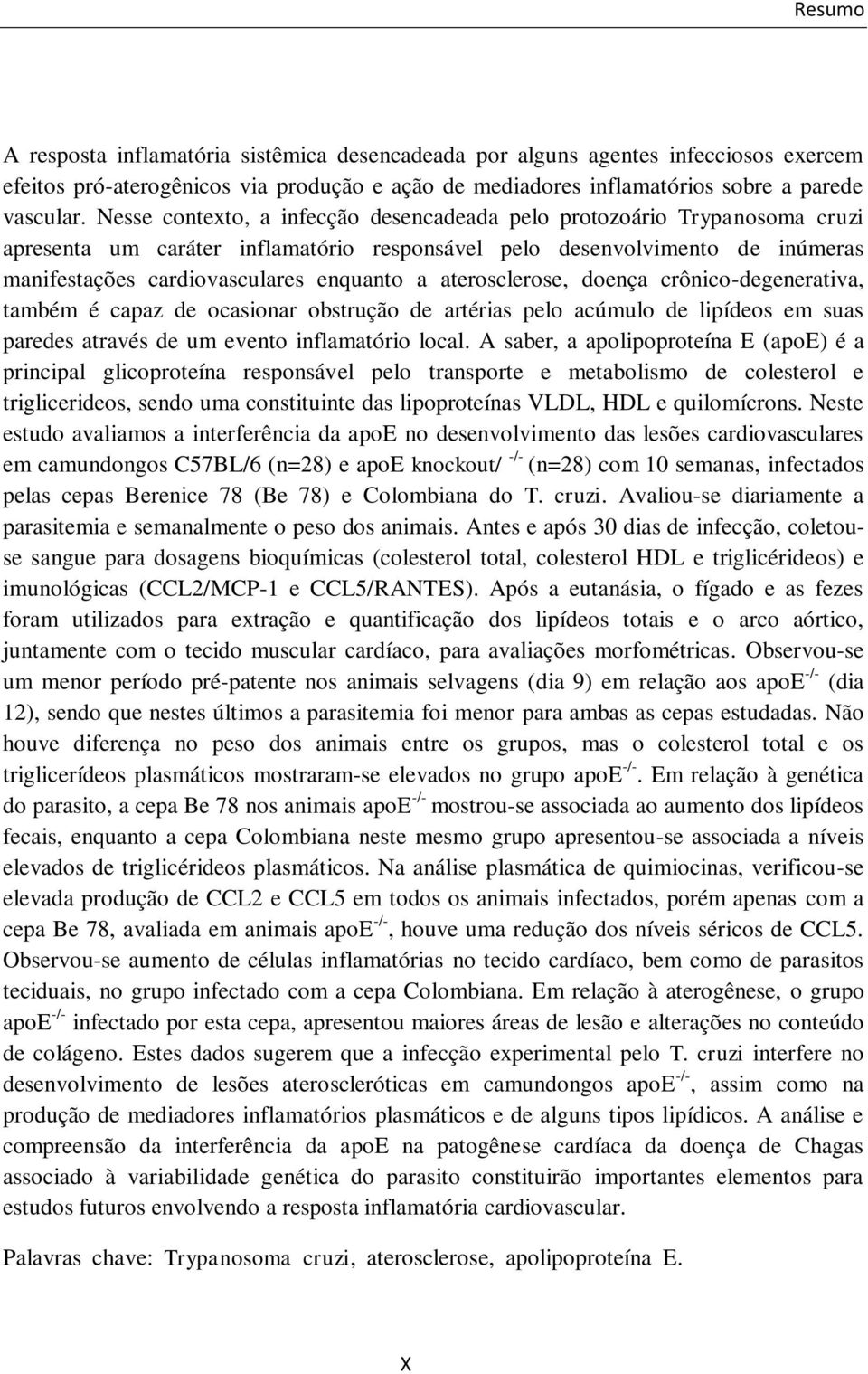 Resumo

A resposta inflamatória sistêmica desencadeada por alguns agentes infecciosos exercem efeitos pró-aterogênicos via produção e ação de mediadores inflamatórios sobre a parede vascular. Nesse contexto, a infecção desencadeada pelo protozoário Trypanosoma cruzi apresenta um caráter inflamatório responsável pelo desenvolvimento de inúmeras manifestações cardiovasculares enquanto a aterosclerose, doença crônico-degenerativa, também é capaz de ocasionar obstrução de artérias pelo acúmulo de lipídeos em suas paredes através de um evento inflamatório local. A saber, a apolipoproteína E (apoE) é a principal glicoproteína responsável pelo transporte e metabolismo de colesterol e triglicerideos, sendo uma constituinte das lipoproteínas VLDL, HDL e quilomícrons. Neste estudo avaliamos a interferência da apoE no desenvolvimento das lesões cardiovasculares em camundongos C57BL/6 (n=28) e apoE knockout/ $^{-/-}$ (n=28) com 10 semanas, infectados pelas cepas Berenice 78 (Be 78) e Colombiana do T. cruzi. Avaliou-se diariamente a parasitemia e semanalmente o peso dos animais. Antes e após 30 dias de infecção, coletou-se sangue para dosagens bioquímicas (colesterol total, colesterol HDL e triglicérideos) e imunológicas (CCL2/MCP-1 e CCL5/RANTES). Após a eutanásia, o fígado e as fezes foram utilizados para extração e quantificação dos lipídeos totais e o arco aórtico, juntamente com o tecido muscular cardíaco, para avaliações morfométricas. Observou-se um menor período pré-patente nos animais selvagens (dia 9) em relação aos apoE$^{-/-}$ (dia 12), sendo que nestes últimos a parasitemia foi menor para ambas as cepas estudadas. Não houve diferença no peso dos animais entre os grupos, mas o colesterol total e os triglicerídeos plasmáticos mostraram-se elevados no grupo apoE$^{-/-}$. Em relação à genética do parasito, a cepa Be 78 nos animais apoE$^{-/-}$ mostrou-se associada ao aumento dos lipídeos fecais, enquanto a cepa Colombiana neste mesmo grupo apresentou-se associada a níveis elevados de triglicérideos plasmáticos. Na análise plasmática de quimiocinas, verificou-se elevada produção de CCL2 e CCL5 em todos os animais infectados, porém apenas com a cepa Be 78, avaliada em animais apoE$^{-/-}$, houve uma redução dos níveis séricos de CCL5. Observou-se aumento de células inflamatórias no tecido cardíaco, bem como de parasitos teciduais, no grupo infectado com a cepa Colombiana. Em relação à aterogênese, o grupo apoE$^{-/-}$ infectado por esta cepa, apresentou maiores áreas de lesão e alterações no conteúdo de colágeno. Estes dados sugerem que a infecção experimental pelo T. cruzi interfere no desenvolvimento de lesões ateroscleróticas em camundongos apoE$^{-/-}$, assim como na produção de mediadores inflamatórios plasmáticos e de alguns tipos lipídicos. A análise e compreensão da interferência da apoE na patogênese cardíaca da doença de Chagas associado à variabilidade genética do parasito constituirão importantes elementos para estudos futuros envolvendo a resposta inflamatória cardiovascular.

Palavras chave: Trypanosoma cruzi, aterosclerose, apolipoproteína E.

x